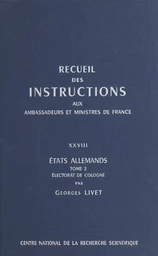 RECUEIL
DES
INSTRUCTIONS
AUX
AMBASSADEURS ET MINISTRES DE FRANCE

XXVIII

ÉTATS ALLEMANDS
TOME 2
ÉLECTORAT DE COLOGNE
PAR
GEORGES LIVET

CENTRE NATIONAL DE LA RECHERCHE SCIENTIFIQUE